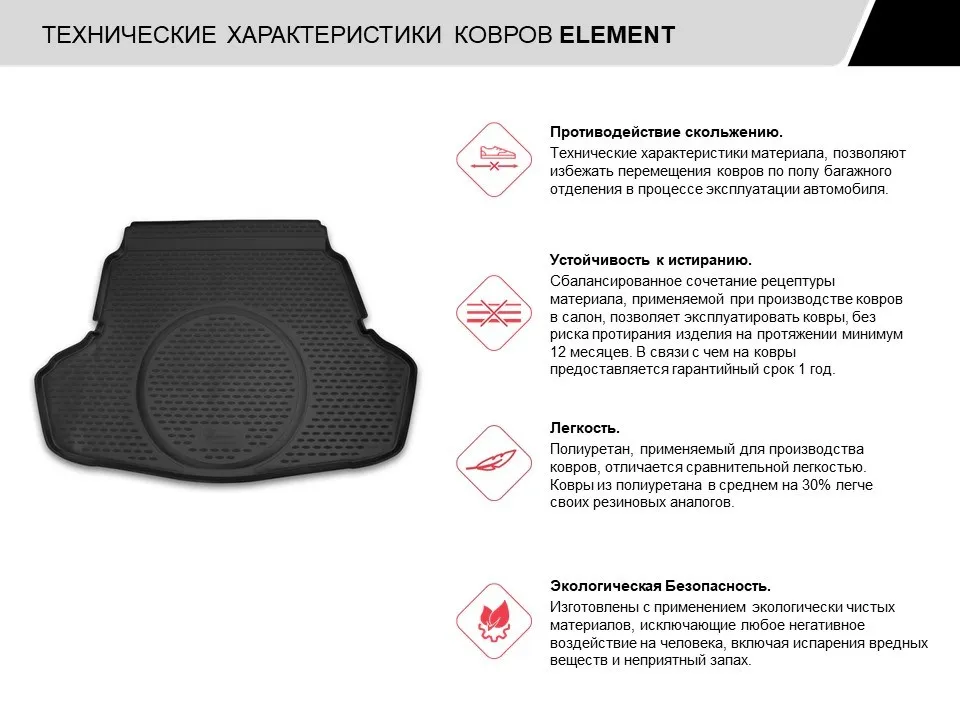 ТЕХНИЧЕСКИЕ ХАРАКТЕРИСТИКИ КОВРОВ ELEMENT

Противодействие скольжению.

Технические характеристики материала, позволяют избежать перемещения ковров по полу багажного отделения в процессе эксплуатации автомобиля.

Устойчивость к истиранию.

Сбалансированное сочетание рецептуры материала, применяемой при производстве ковров в салон, позволяет эксплуатировать ковры, без риска протирания изделия на протяжении минимум 12 месяцев. В связи с чем на ковры предоставляется гарантийный срок 1 год.

Легкость.

Полиуретан, применяемый для производства ковров, отличается сравнительной легкостью. Ковры из полиуретана в среднем на 30% легче своих резиновых аналогов.

Экологическая Безопасность.

Изготовлены с применением экологически чистых материалов, исключающие любое негативное воздействие на человека, включая испарения вредных веществ и неприятный запах.